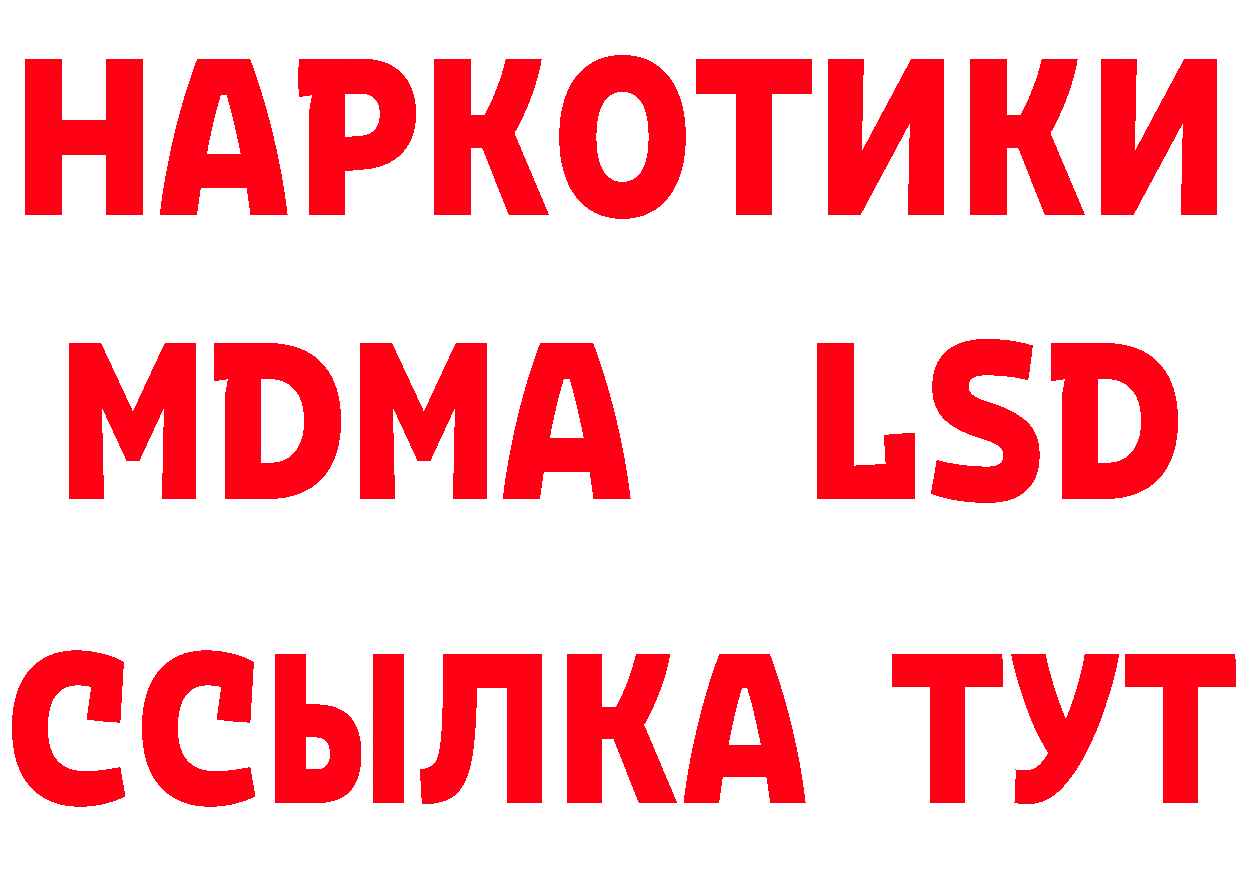 НАРКОТИКИ
MDMA LSD
ССЫЛКА ТУТ